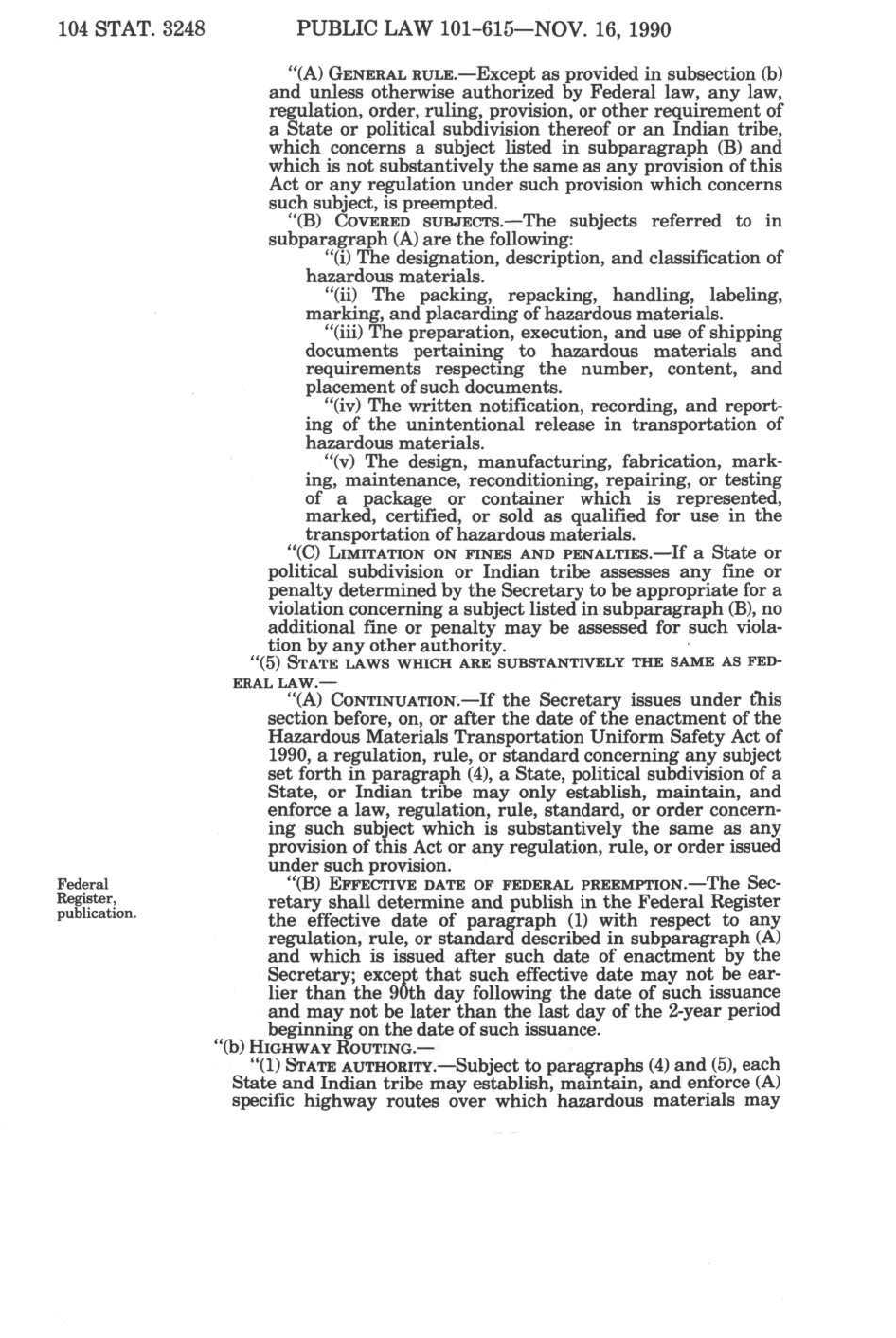 104 STAT. 3248 PUBLIC LAW 101-615—NOV. 16, 1990

"(A) GENERAL RULE.—Except as provided in subsection (b) and unless otherwise authorized by Federal law, any law, regulation, order, ruling, provision, or other requirement of a State or political subdivision thereof or an Indian tribe, which concerns a subject listed in subparagraph (B) and which is not substantively the same as any provision of this Act or any regulation under such provision which concerns such subject, is preempted.

"(B) COVERED SUBJECTS.—The subjects referred to in subparagraph (A) are the following:

"(i) The designation, description, and classification of hazardous materials.

"(ii) The packing, repacking, handling, labeling, marking, and placarding of hazardous materials.

"(iii) The preparation, execution, and use of shipping documents pertaining to hazardous materials and requirements respecting the number, content, and placement of such documents.

"(iv) The written notification, recording, and reporting of the unintentional release in transportation of hazardous materials.

"(v) The design, manufacturing, fabrication, marking, maintenance, reconditioning, repairing, or testing of a package or container which is represented, marked, certified, or sold as qualified for use in the transportation of hazardous materials.

"(C) LIMITATION ON FINES AND PENALTIES.—If a State or political subdivision or Indian tribe assesses any fine or penalty determined by the Secretary to be appropriate for a violation concerning a subject listed in subparagraph (B), no additional fine or penalty may be assessed for such violation by any other authority.

"(5) STATE LAWS WHICH ARE SUBSTANTIVELY THE SAME AS FEDERAL LAW.—

"(A) CONTINUATION.—If the Secretary issues under this section before, on, or after the date of the enactment of the Hazardous Materials Transportation Uniform Safety Act of 1990, a regulation, rule, or standard concerning any subject set forth in paragraph (4), a State, political subdivision of a State, or Indian tribe may only establish, maintain, and enforce a law, regulation, rule, standard, or order concerning such subject which is substantively the same as any provision of this Act or any regulation, rule, or order issued under such provision.

Federal Register, publication.

"(B) EFFECTIVE DATE OF FEDERAL PREEMPTION.—The Secretary shall determine and publish in the Federal Register the effective date of paragraph (1) with respect to any regulation, rule, or standard described in subparagraph (A) and which is issued after such date of enactment by the Secretary; except that such effective date may not be earlier than the 90th day following the date of such issuance and may not be later than the last day of the 2-year period beginning on the date of such issuance.

"(b) HIGHWAY ROUTING.—

"(1) STATE AUTHORITY.—Subject to paragraphs (4) and (5), each State and Indian tribe may establish, maintain, and enforce (A) specific highway routes over which hazardous materials may